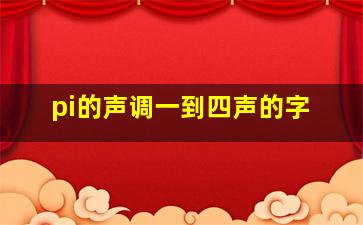 pi的声调一到四声的字